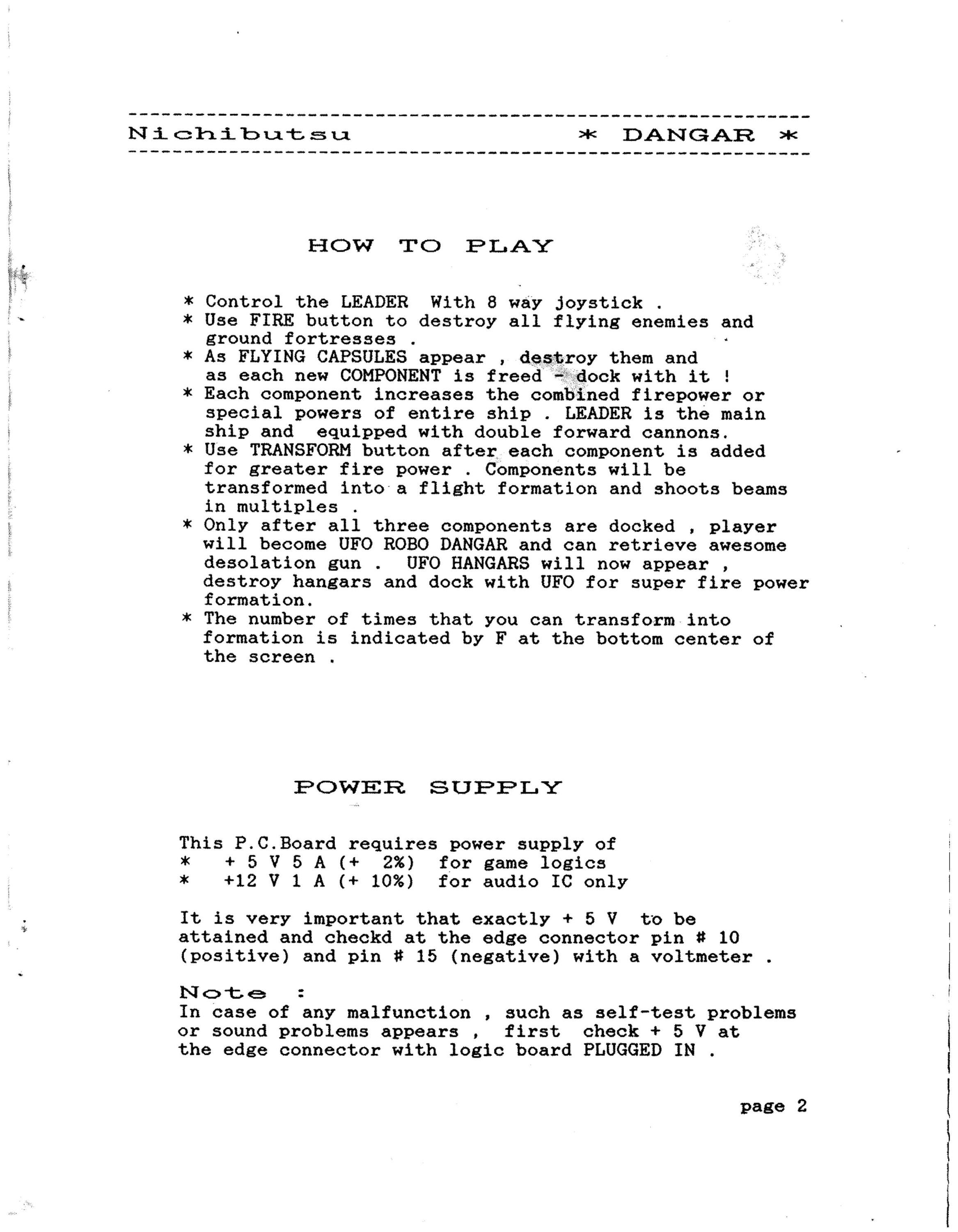 Nichibutsu * DANGAR *

HOW TO PLAY

* Control the LEADER With 8 way joystick .
* Use FIRE button to destroy all flying enemies and ground fortresses .
* As FLYING CAPSULES appear , destroy them and as each new COMPONENT is freed - dock with it !
* Each component increases the combined firepower or special powers of entire ship . LEADER is the main ship and equipped with double forward cannons.
* Use TRANSFORM button after each component is added for greater fire power . Components will be transformed into a flight formation and shoots beams in multiples .
* Only after all three components are docked , player will become UFO ROBO DANGAR and can retrieve awesome desolation gun . UFO HANGARS will now appear , destroy hangars and dock with UFO for super fire power formation.
* The number of times that you can transform into formation is indicated by F at the bottom center of the screen .

POWER SUPPLY

This P.C.Board requires power supply of
* + 5 V 5 A (+ 2%) for game logics
* +12 V 1 A (+ 10%) for audio IC only

It is very important that exactly + 5 V to be attained and checkd at the edge connector pin # 10 (positive) and pin # 15 (negative) with a voltmeter .

Note :
In case of any malfunction , such as self-test problems or sound problems appears , first check + 5 V at the edge connector with logic board PLUGGED IN .

page 2